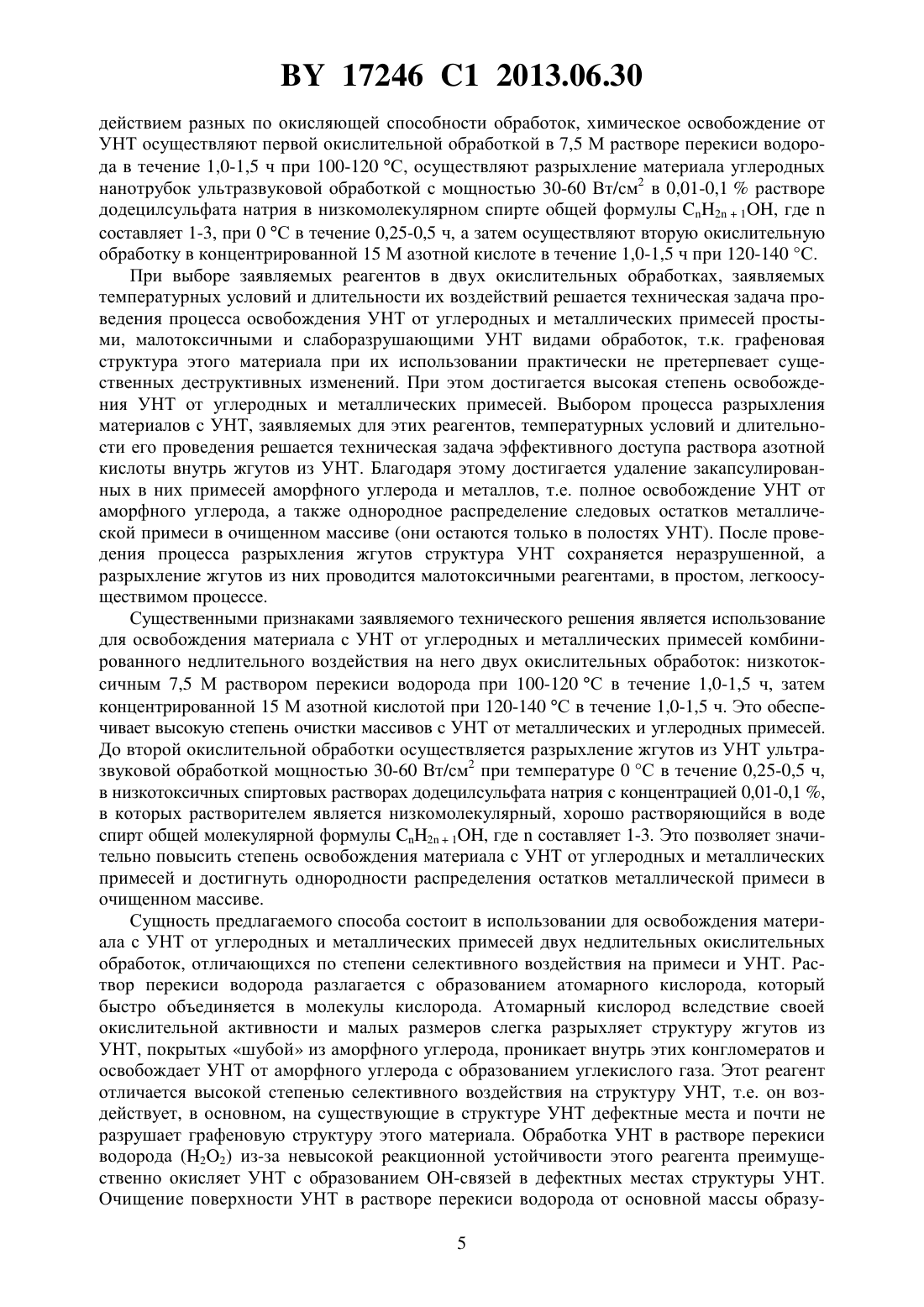 BY 17246 C1 2013.06.30

действием разных по окисляющей способности обработок, химическое освобождение от УНТ осуществляют первой окислительной обработкой в 7,5 М растворе перекиси водорода в течение 1,0-1,5 ч при 100-120 °С, осуществляют разрыхление материала углеродных нанотрубок ультразвуковой обработкой с мощностью 30-60 Вт/см$^2$ в 0,01-0,1 % растворе додецилсульфата натрия в низкомолекулярном спирте общей формулы $C_nH_{2n+1}OH$, где n составляет 1-3, при 0 °С в течение 0,25-0,5 ч, а затем осуществляют вторую окислительную обработку в концентрированной 15 М азотной кислоте в течение 1,0-1,5 ч при 120-140 °С.

При выборе заявляемых реагентов в двух окислительных обработках, заявляемых температурных условий и длительности их воздействий решается техническая задача проведения процесса освобождения УНТ от углеродных и металлических примесей простыми, малотоксичными и слаборазрушающими УНТ видами обработок, т.к. графеновая структура этого материала при их использовании практически не претерпевает существенных деструктивных изменений. При этом достигается высокая степень освобождения УНТ от углеродных и металлических примесей. Выбором процесса разрыхления материалов с УНТ, заявляемых для этих реагентов, температурных условий и длительности его проведения решается техническая задача эффективного доступа раствора азотной кислоты внутрь жгутов из УНТ. Благодаря этому достигается удаление закапсулированных в них примесей аморфного углерода и металлов, т.е. полное освобождение УНТ от аморфного углерода, а также однородное распределение следовых остатков металлической примеси в очищенном массиве (они остаются только в полостях УНТ). После проведения процесса разрыхления жгутов структура УНТ сохраняется неразрушенной, а разрыхление жгутов из них проводится малотоксичными реагентами, в простом, легкоосуществимом процессе.

Существенными признаками заявляемого технического решения является использование для освобождения материала с УНТ от углеродных и металлических примесей комбинированного недлительного воздействия на него двух окислительных обработок: низкотоксичным 7,5 М раствором перекиси водорода при 100-120 °С в течение 1,0-1,5 ч, затем концентрированной 15 М азотной кислотой при 120-140 °С в течение 1,0-1,5 ч. Это обеспечивает высокую степень очистки массивов с УНТ от металлических и углеродных примесей. До второй окислительной обработки осуществляется разрыхление жгутов из УНТ ультразвуковой обработкой мощностью 30-60 Вт/см$^2$ при температуре 0 °С в течение 0,25-0,5 ч, в низкотоксичных спиртовых растворах додецилсульфата натрия с концентрацией 0,01-0,1 %, в которых растворителем является низкомолекулярный, хорошо растворяющийся в воде спирт общей молекулярной формулы $C_nH_{2n+1}OH$, где n составляет 1-3. Это позволяет значительно повысить степень освобождения материала с УНТ от углеродных и металлических примесей и достигнуть однородности распределения остатков металлической примеси в очищенном массиве.

Сущность предлагаемого способа состоит в использовании для освобождения материала с УНТ от углеродных и металлических примесей двух недлительных окислительных обработок, отличающихся по степени селективного воздействия на примеси и УНТ. Раствор перекиси водорода разлагается с образованием атомарного кислорода, который быстро объединяется в молекулы кислорода. Атомарный кислород вследствие своей окислительной активности и малых размеров слегка разрыхляет структуру жгутов из УНТ, покрытых «шубой» из аморфного углерода, проникает внутрь этих конгломератов и освобождает УНТ от аморфного углерода с образованием углекислого газа. Этот реагент отличается высокой степенью селективного воздействия на структуру УНТ, т.е. он воздействует, в основном, на существующие в структуре УНТ дефектные места и почти не разрушает графеновую структуру этого материала. Обработка УНТ в растворе перекиси водорода ($H_2O_2$) из-за невысокой реакционной устойчивости этого реагента преимущественно окисляет УНТ с образованием ОН-связей в дефектных местах структуры УНТ. Очищение поверхности УНТ в растворе перекиси водорода от основной массы образу-

5